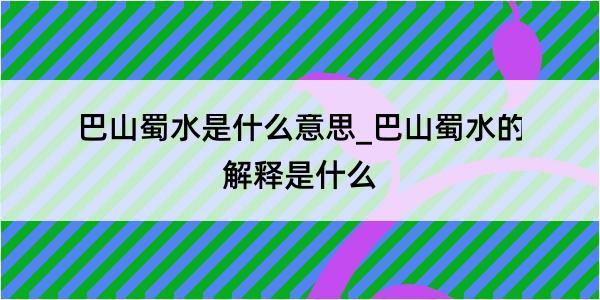 巴山蜀水是什么意思_巴山蜀水的解释是什么